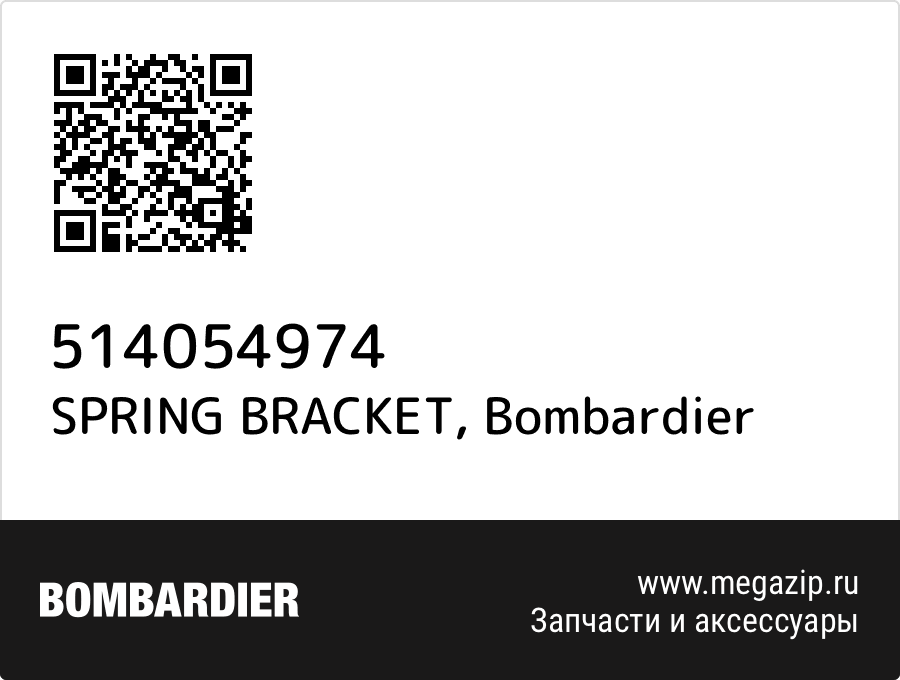 514054974
SPRING BRACKET, Bombardier

BOMBARDIER

www.megazip.ru
Запчасти и аксессуары